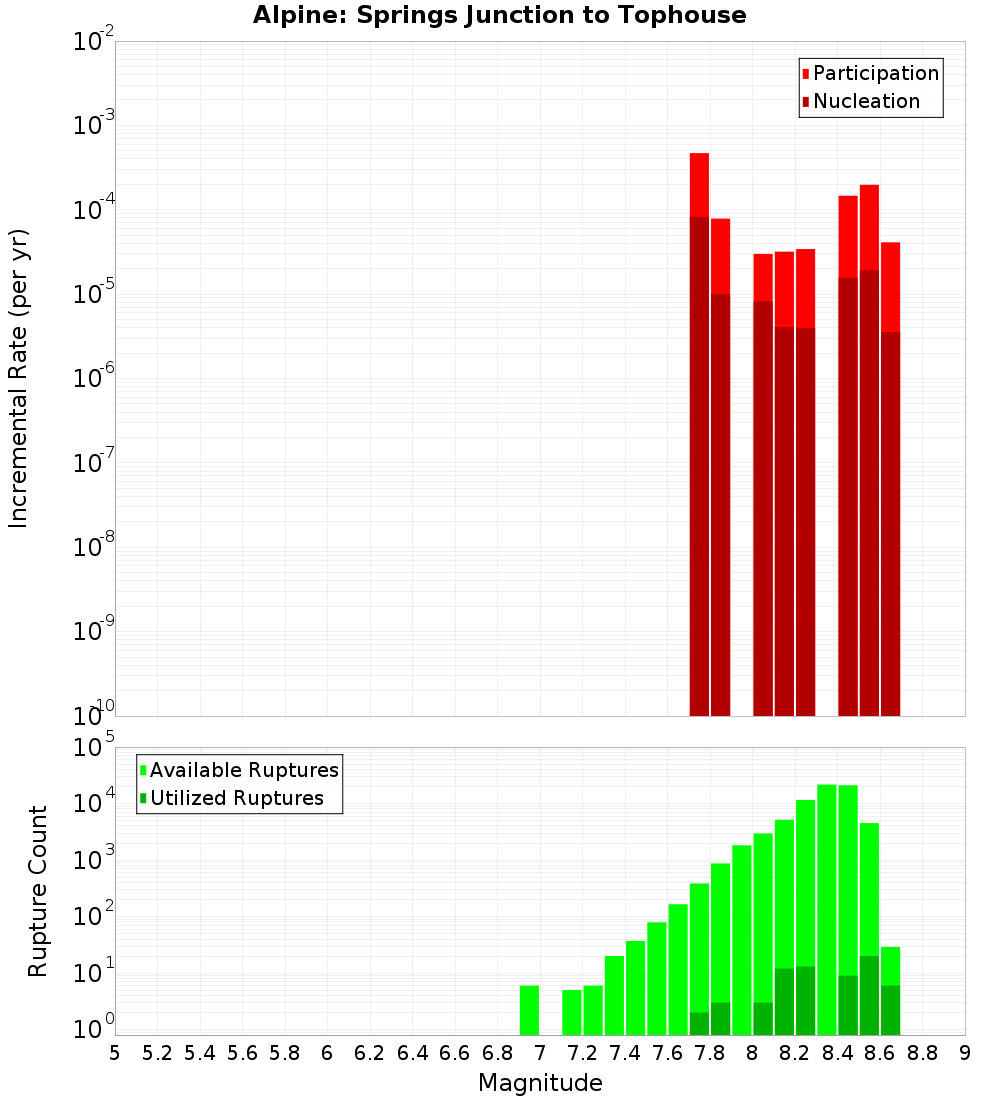 Alpine: Springs Junction to Tophouse

Participation
Nucleation

Incremental Rate (per yr)

$10^{-2}$
$10^{-3}$
$10^{-4}$
$10^{-5}$
$10^{-6}$
$10^{-7}$
$10^{-8}$
$10^{-9}$
$10^{-10}$

Available Ruptures
Utilized Ruptures

Rupture Count

$10^{5}$
$10^{4}$
$10^{3}$
$10^{2}$
$10^{1}$
$10^{0}$

5 5.2 5.4 5.6 5.8 6 6.2 6.4 6.6 6.8 7 7.2 7.4 7.6 7.8 8 8.2 8.4 8.6 8.8 9

Magnitude